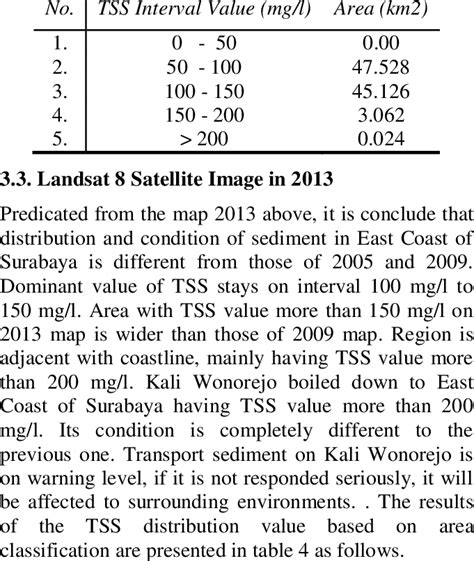 | No. | TSS Interval Value (mg/l) | Area (km2) |
|---|---|---|
| 1. | 0 - 50 | 0.00 |
| 2. | 50 - 100 | 47.528 |
| 3. | 100 - 150 | 45.126 |
| 4. | 150 - 200 | 3.062 |
| 5. | > 200 | 0.024 |

3.3. Landsat 8 Satellite Image in 2013

Predicated from the map 2013 above, it is conclude that distribution and condition of sediment in East Coast of Surabaya is different from those of 2005 and 2009. Dominant value of TSS stays on interval 100 mg/l to 150 mg/l. Area with TSS value more than 150 mg/l on 2013 map is wider than those of 2009 map. Region is adjacent with coastline, mainly having TSS value more than 200 mg/l. Kali Wonorejo boiled down to East Coast of Surabaya having TSS value more than 200 mg/l. Its condition is completely different to the previous one. Transport sediment on Kali Wonorejo is on warning level, if it is not responded seriously, it will be affected to surrounding environments. . The results of the TSS distribution value based on area classification are presented in table 4 as follows.